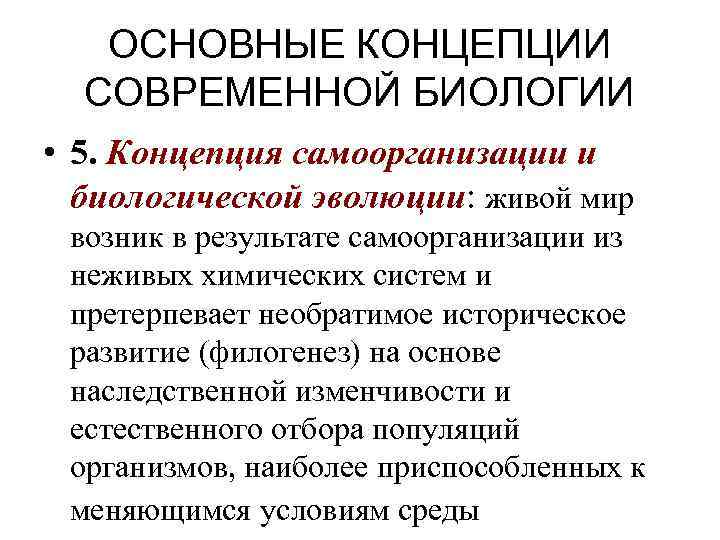 ОСНОВНЫЕ КОНЦЕПЦИИ СОВРЕМЕННОЙ БИОЛОГИИ

• 5. Концепция самоорганизации и биологической эволюции: живой мир возник в результате самоорганизации из неживых химических систем и претерпевает необратимое историческое развитие (филогенез) на основе наследственной изменчивости и естественного отбора популяций организмов, наиболее приспособленных к меняющимся условиям среды